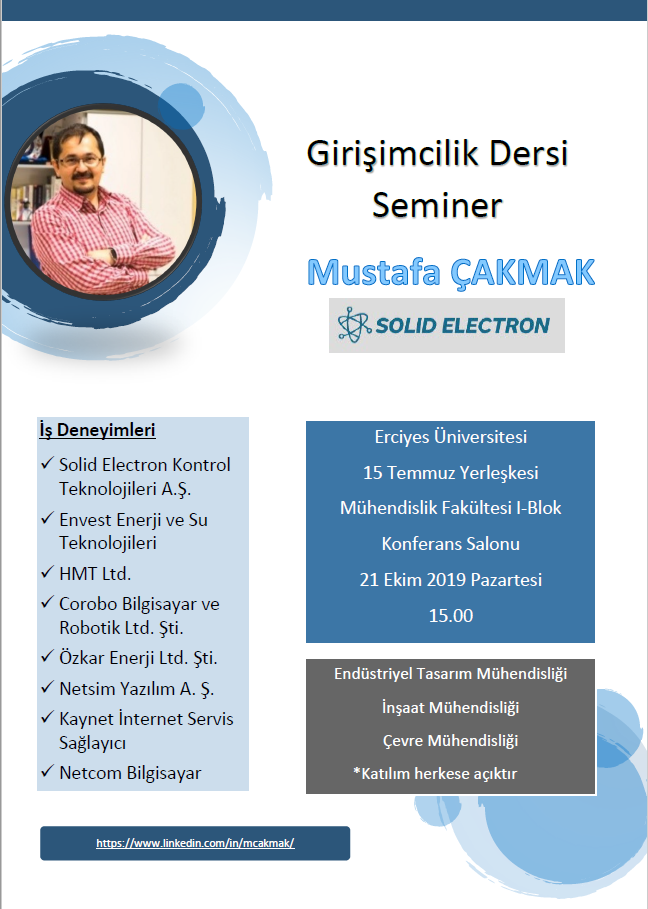 Girişimcilik Dersi
Seminer

Mustafa ÇAKMAK

SOLID ELECTRON

İş Deneyimleri
✓ Solid Electron Kontrol Teknolojileri A.Ş.
✓ Envest Enerji ve Su Teknolojileri
✓ HMT Ltd.
✓ Corobo Bilgisayar ve Robotik Ltd. Şti.
✓ Özkar Enerji Ltd. Şti.
✓ Netsim Yazılım A. Ş.
✓ Kaynet İnternet Servis Sağlayıcı
✓ Netcom Bilgisayar

Erciyes Üniversitesi
15 Temmuz Yerleşkesi
Mühendislik Fakültesi I-Blok
Konferans Salonu
21 Ekim 2019 Pazartesi
15.00

Endüstriyel Tasarım Mühendisliği
İnşaat Mühendisliği
Çevre Mühendisliği
*Katılım herkese açıktır

https://www.linkedin.com/in/mcakmak/